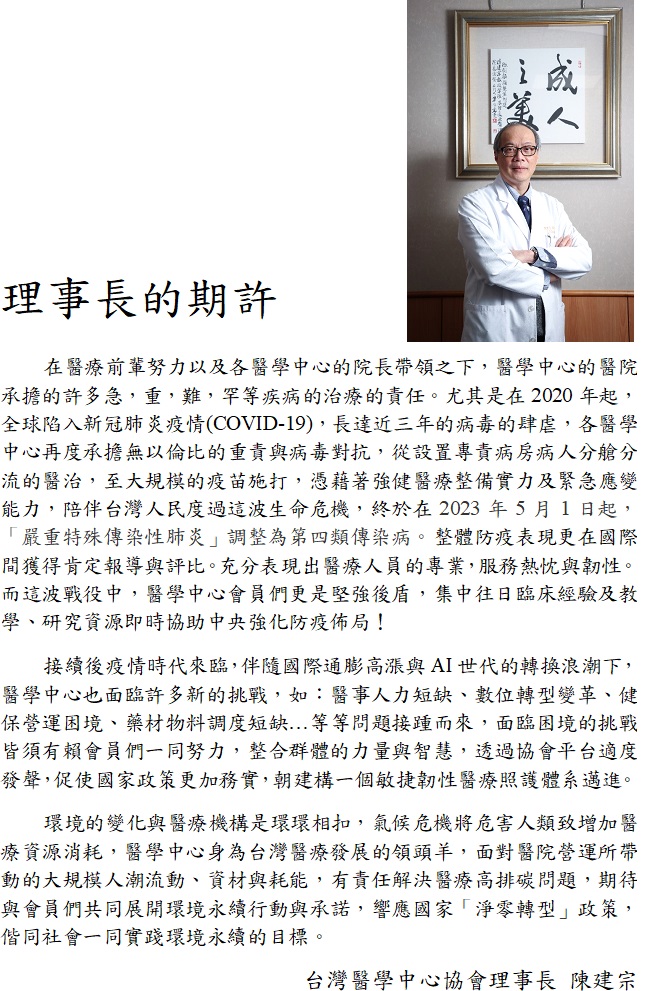 成人之美

理事長的期許

在醫療前輩努力以及各醫學中心的院長帶領之下，醫學中心的醫院承擔的許多急，重，難，罕等疾病的治療的責任。尤其是在 2020 年起，全球陷入新冠肺炎疫情(COVID-19)，長達近三年的病毒的肆虐，各醫學中心再度承擔無以倫比的重責與病毒對抗，從設置專責病房病人分艙分流的醫治，至大規模的疫苗施打，憑藉著強健醫療整備實力及緊急應變能力，陪伴台灣人民度過這波生命危機，終於在 2023 年 5 月 1 日起，「嚴重特殊傳染性肺炎」調整為第四類傳染病。整體防疫表現更在國際間獲得肯定報導與評比。充分表現出醫療人員的專業，服務熱忱與韌性。而這波戰役中，醫學中心會員們更是堅強後盾，集中往日臨床經驗及教學、研究資源即時協助中央強化防疫佈局！

接續後疫情時代來臨，伴隨國際通膨高漲與 AI 世代的轉換浪潮下，醫學中心也面臨許多新的挑戰，如：醫事人力短缺、數位轉型變革、健保營運困境、藥材物料調度短缺…等等問題接踵而來，面臨困境的挑戰皆須有賴會員們一同努力，整合群體的力量與智慧，透過協會平台適度發聲，促使國家政策更加務實，朝建構一個敏捷韌性醫療照護體系邁進。

環境的變化與醫療機構是環環相扣，氣候危機將危害人類致增加醫療資源消耗，醫學中心身為台灣醫療發展的領頭羊，面對醫院營運所帶動的大規模人潮流動、資材與耗能，有責任解決醫療高排碳問題，期待與會員們共同展開環境永續行動與承諾，響應國家「淨零轉型」政策，偕同社會一同實踐環境永續的目標。

台灣醫學中心協會理事長 陳建宗